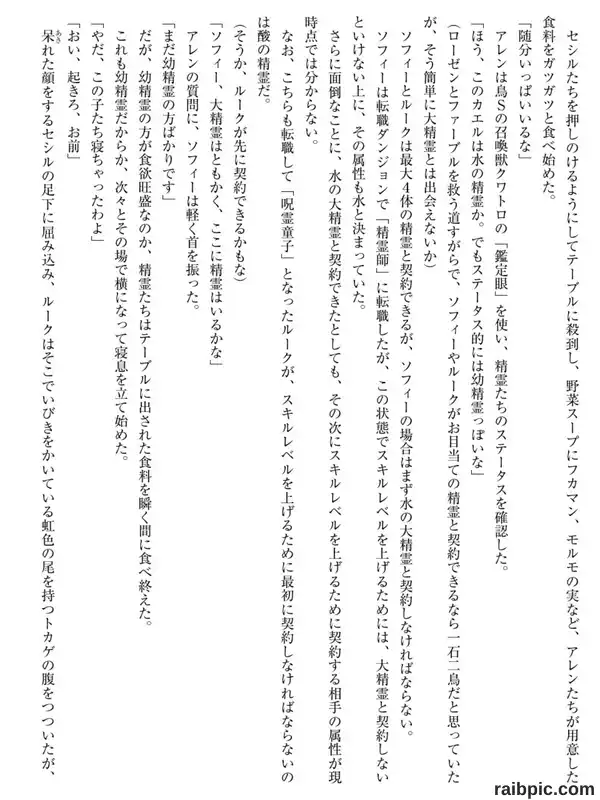 セシルたちを押しのけるようにしてテーブルに殺到し、野菜スープにフカマン、モルモの実など、アレンたちが用意した食料をガツガツと食べ始めた。

「随分いっぱいいるな」

アレンは鳥Sの召喚獣クワトロの「鑑定眼」を使い、精霊たちのステータスを確認した。

「ほう、このカエルは水の精霊か。でもステータス的には幼精霊っぽいな」

（ローゼンとファーブルを救う道すがらで、ソフィーやルークがお目当ての精霊と契約できるなら一石二鳥だと思っていたが、そう簡単に大精霊とは出会えないか）

ソフィーとルークは最大4体の精霊と契約できるが、ソフィーの場合はまず水の大精霊と契約しなければならない。

ソフィーは転職ダンジョンで「精霊師」に転職したが、この状態でスキルレベルを上げるためには、大精霊と契約しないといけない上に、その属性も水と決まっていた。

さらに面倒なことに、水の大精霊と契約できたとしても、その次にスキルレベルを上げるために契約する相手の属性が現時点では分からない。

なお、こちらも転職して「呪霊童子」となったルークが、スキルレベルを上げるために最初に契約しなければならないのは酸の精霊だ。

（そうか、ルークが先に契約できるかもな）

「ソフィー、大精霊はともかく、ここに精霊はいるかな」

アレンの質問に、ソフィーは軽く首を振った。

「まだ幼精霊の方ばかりです」

だが、幼精霊の方が食欲旺盛なのか、精霊たちはテーブルに出された食料を瞬く間に食べ終えた。

これも幼精霊だからか、次々とその場で横になって寝息を立て始めた。

「やだ、この子たち寝ちゃったわよ」

「おい、起きろ、お前」

呆れた顔をするセシルの足下に屈み込み、ルークはそこでいびきをかいている虹色の尾を持つトカゲの腹をつついたが、

raibpic.com